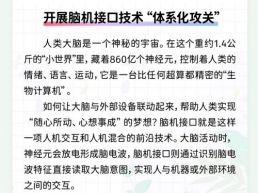 开展脑机接口技术“体系化攻关”

人类大脑是一个神秘的宇宙。在这个重约1.4公斤的“小世界”里，藏着860亿个神经元，控制着人类的情绪、语言、运动，它是一台比任何超算都精密的“生物计算机”。

如何让大脑与外部设备联动起来，帮助人类实现“随心所动、心想事成”的梦想？脑机接口就是这样一项人机交互和人机混合的前沿技术。大脑活动时，神经元会放电形成脑电波，脑机接口则通过识别脑电波特征直接读取大脑意图，实现人与机器或外部环境之间的交互。